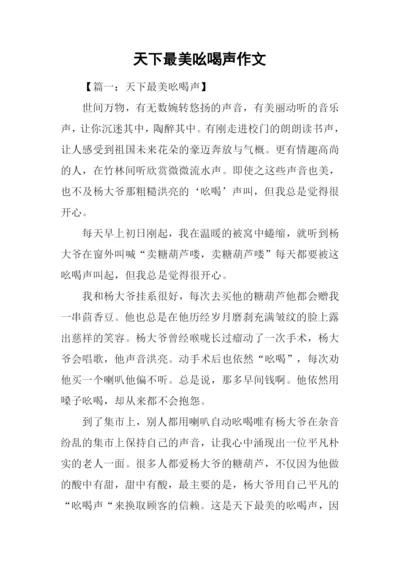 天下最美吆喝声作文

【篇一：天下最美吆喝声】

世间万物，有无数婉转悠扬的声音，有美丽动听的音乐声，让你沉迷其中，陶醉其中。有刚走进校门的朗朗读书声，让人感受到祖国未来花朵的豪迈奔放与气概。更有情趣高尚的人，在竹林间听欣赏微微流水声。即使之这些声音也美，也不及杨大爷那粗糙洪亮的‘吆喝’声叫，但我总是觉得很开心。

每天早上初日刚起，我在温暖的被窝中蜷缩，就听到杨大爷在窗外叫喊“卖糖葫芦喽，卖糖葫芦喽”每天都要被这吆喝声叫起，但我总是觉得很开心。

我和杨大爷挂系很好，每次去买他的糖葫芦他都会赠我一串茴香豆。他也总是在他历经岁月磨刹充满皱纹的脸上露出慈祥的笑容。杨大爷曾经喉咙长过瘤动了一次手术，杨大爷会唱歌，他声音洪亮。动手术后也依然“吆喝”，每次劝他买一个喇叭他偏不听。总是说，那多早间钱啊。他依然用嗓子吆喝，却从来都不会抱怨。

到了集市上，别人都用喇叭自动吆喝唯有杨大爷在杂音纷乱的集市上保持自己的声音，让我心中涌现出一位平凡朴实的老人一面。很多人都爱杨大爷的糖葫芦，不仅因为他做的酸中有甜，甜中有酸，最主要的是，杨大爷用自己平凡的“吆喝声“来换取顾客的信赖。这是天下最美的吆喝声，因